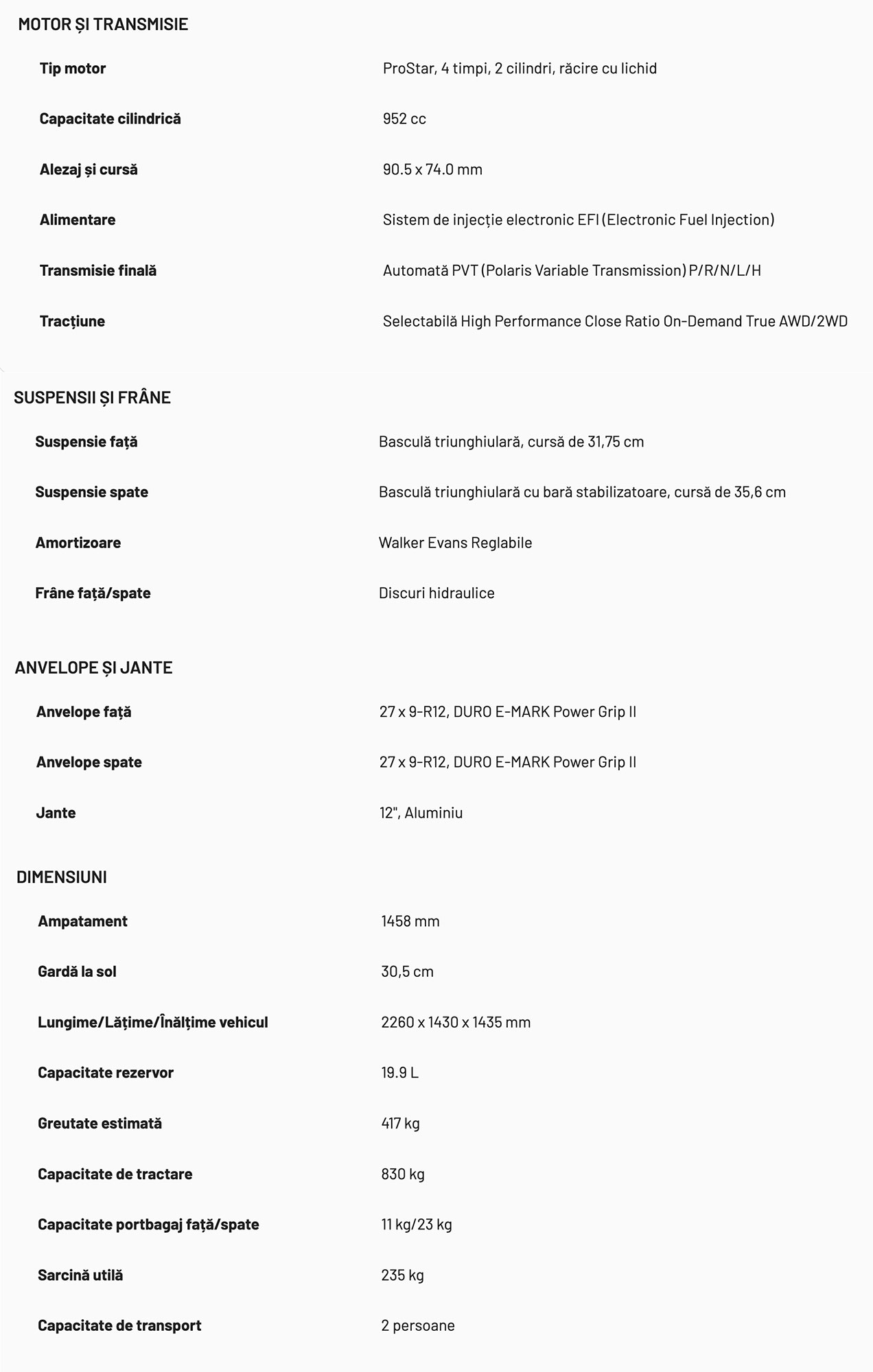 MOTOR ȘI TRANSMISIE

| | |
|---|---|
| Tip motor | ProStar, 4 timpi, 2 cilindri, răcire cu lichid |
| Capacitate cilindrică | 952 cc |
| Alezaj și cursă | 90.5 x 74.0 mm |
| Alimentare | Sistem de injecție electronic EFI (Electronic Fuel Injection) |
| Transmisie finală | Automată PVT (Polaris Variable Transmission) P/R/N/L/H |
| Tracțiune | Selectabilă High Performance Close Ratio On-Demand True AWD/2WD |

SUSPENSII ȘI FRÂNE

| | |
|---|---|
| Suspensie față | Basculă triunghiulară, cursă de 31,75 cm |
| Suspensie spate | Basculă triunghiulară cu bară stabilizatoare, cursă de 35,6 cm |
| Amortizoare | Walker Evans Reglabile |
| Frâne față/spate | Discuri hidraulice |

ANVELOPE ȘI JANTE

| | |
|---|---|
| Anvelope față | 27 x 9-R12, DURO E-MARK Power Grip II |
| Anvelope spate | 27 x 9-R12, DURO E-MARK Power Grip II |
| Jante | 12", Aluminiu |

DIMENSIUNI

| | |
|---|---|
| Ampatament | 1458 mm |
| Gardă la sol | 30,5 cm |
| Lungime/Lățime/Înălțime vehicul | 2260 x 1430 x 1435 mm |
| Capacitate rezervor | 19.9 L |
| Greutate estimată | 417 kg |
| Capacitate de tractare | 830 kg |
| Capacitate portbagaj față/spate | 11 kg/23 kg |
| Sarcină utilă | 235 kg |
| Capacitate de transport | 2 persoane |